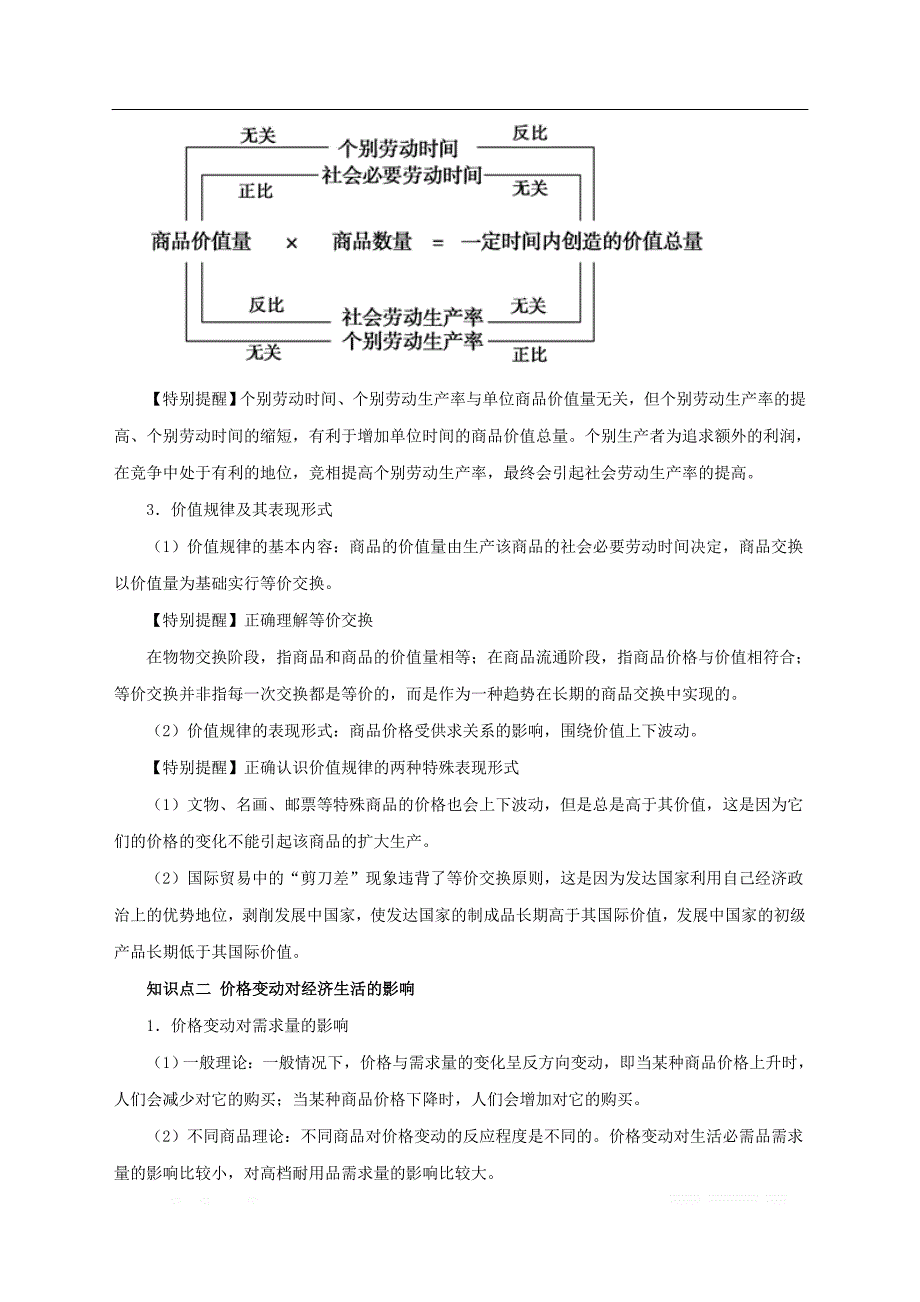 无关 个别劳动时间 反比

正比 社会必要劳动时间 无关

商品价值量 × 商品数量 = 一定时间内创造的价值总量

反比 社会劳动生产率 无关

无关 个别劳动生产率 正比

【特别提醒】个别劳动时间、个别劳动生产率与单位商品价值量无关，但个别劳动生产率的提高、个别劳动时间的缩短，有利于增加单位时间的商品价值总量。个别生产者为追求额外的利润，在竞争中处于有利的地位，竞相提高个别劳动生产率，最终会引起社会劳动生产率的提高。

3．价值规律及其表现形式

（1）价值规律的基本内容：商品的价值量由生产该商品的社会必要劳动时间决定，商品交换以价值量为基础实行等价交换。

【特别提醒】正确理解等价交换

在物物交换阶段，指商品和商品的价值量相等；在商品流通阶段，指商品价格与价值相符合；等价交换并非指每一次交换都是等价的，而是作为一种趋势在长期的商品交换中实现的。

（2）价值规律的表现形式：商品价格受供求关系的影响，围绕价值上下波动。

【特别提醒】正确认识价值规律的两种特殊表现形式

（1）文物、名画、邮票等特殊商品的价格也会上下波动，但是总是高于其价值，这是因为它们的价格的变化不能引起该商品的扩大生产。

（2）国际贸易中的“剪刀差”现象违背了等价交换原则，这是因为发达国家利用自己经济政治上的优势地位，剥削发展中国家，使发达国家的制成品长期高于其国际价值，发展中国家的初级产品长期低于其国际价值。

知识点二 价格变动对经济生活的影响

1．价格变动对需求量的影响

（1）一般理论：一般情况下，价格与需求量的变化呈反方向变动，即当某种商品价格上升时，人们会减少对它的购买；当某种商品价格下降时，人们会增加对它的购买。

（2）不同商品理论：不同商品对价格变动的反应程度是不同的。价格变动对生活必需品需求量的影响比较小，对高档耐用品需求量的影响比较大。